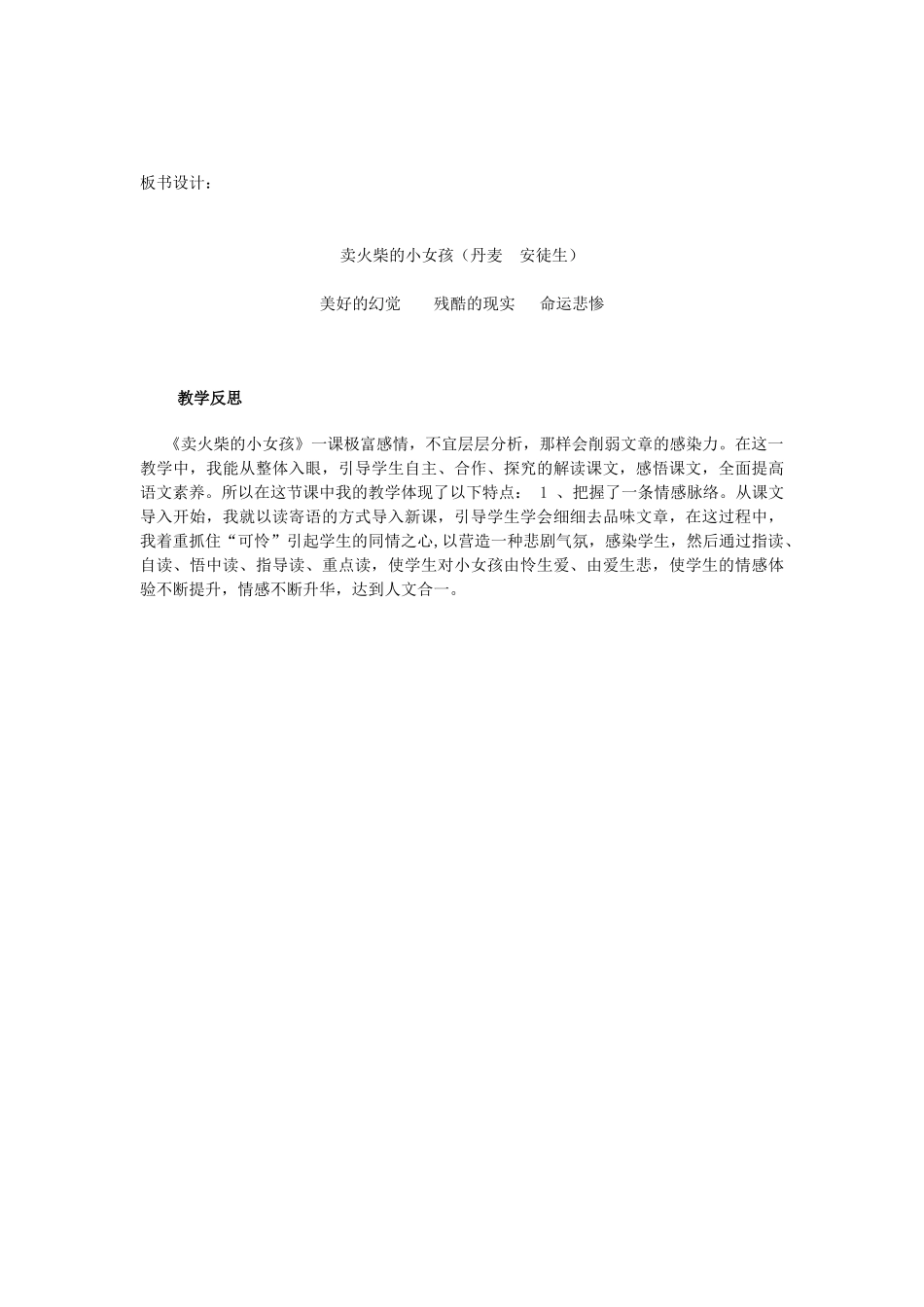 板书设计：

卖火柴的小女孩（丹麦　安徒生）

美好的幻觉　　残酷的现实　　命运悲惨

教学反思

《卖火柴的小女孩》一课极富感情，不宜层层分析，那样会削弱文章的感染力。在这一教学中，我能从整体入眼，引导学生自主、合作、探究的解读课文，感悟课文，全面提高语文素养。所以在这节课中我的教学体现了以下特点： 1 、把握了一条情感脉络。从课文导入开始，我就以读寄语的方式导入新课，引导学生学会细细去品味文章，在这过程中，我着重抓住“可怜”引起学生的同情之心,以营造一种悲剧气氛，感染学生，然后通过指读、自读、悟中读、指导读、重点读，使学生对小女孩由怜生爱、由爱生悲，使学生的情感体验不断提升，情感不断升华，达到人文合一。